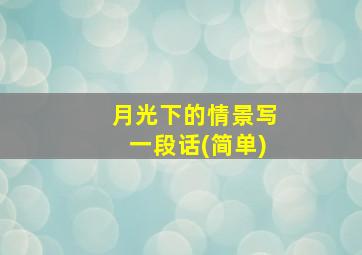 月光下的情景写一段话(简单)